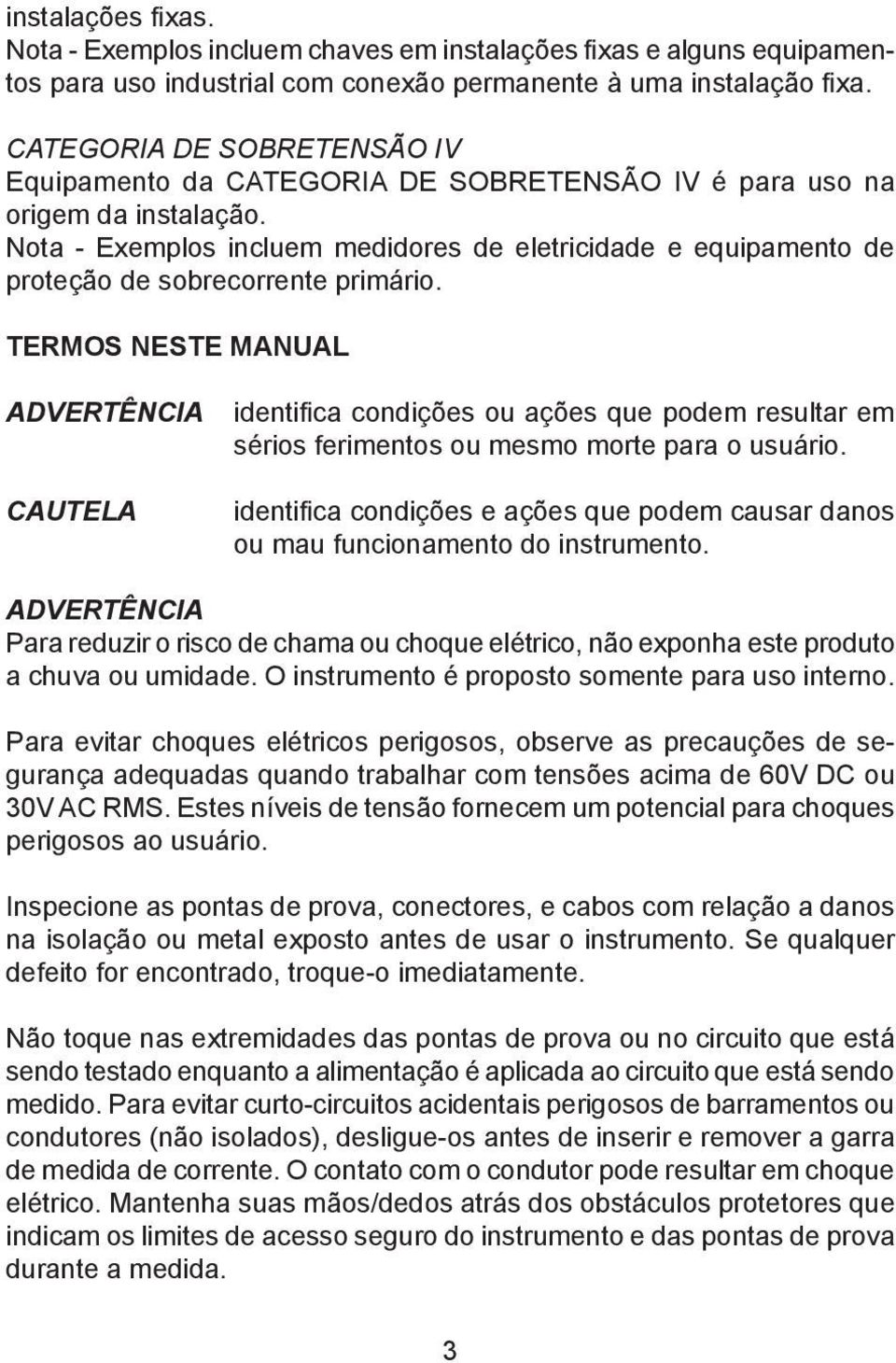 instalações fixas.
Nota - Exemplos incluem chaves em instalações fixas e alguns equipamentos para uso industrial com conexão permanente à uma instalação fixa.

CATEGORIA DE SOBRETENSÃO IV
Equipamento da CATEGORIA DE SOBRETENSÃO IV é para uso na origem da instalação.
Nota - Exemplos incluem medidores de eletricidade e equipamento de proteção de sobrecorrente primário.

TERMOS NESTE MANUAL

ADVERTÊNCIA identifica condições ou ações que podem resultar em sérios ferimentos ou mesmo morte para o usuário.

CAUTELA identifica condições e ações que podem causar danos ou mau funcionamento do instrumento.

ADVERTÊNCIA
Para reduzir o risco de chama ou choque elétrico, não exponha este produto a chuva ou umidade. O instrumento é proposto somente para uso interno.

Para evitar choques elétricos perigosos, observe as precauções de segurança adequadas quando trabalhar com tensões acima de 60V DC ou 30V AC RMS. Estes níveis de tensão fornecem um potencial para choques perigosos ao usuário.

Inspecione as pontas de prova, conectores, e cabos com relação a danos na isolação ou metal exposto antes de usar o instrumento. Se qualquer defeito for encontrado, troque-o imediatamente.

Não toque nas extremidades das pontas de prova ou no circuito que está sendo testado enquanto a alimentação é aplicada ao circuito que está sendo medido. Para evitar curto-circuitos acidentais perigosos de barramentos ou condutores (não isolados), desligue-os antes de inserir e remover a garra de medida de corrente. O contato com o condutor pode resultar em choque elétrico. Mantenha suas mãos/dedos atrás dos obstáculos protetores que indicam os limites de acesso seguro do instrumento e das pontas de prova durante a medida.

3